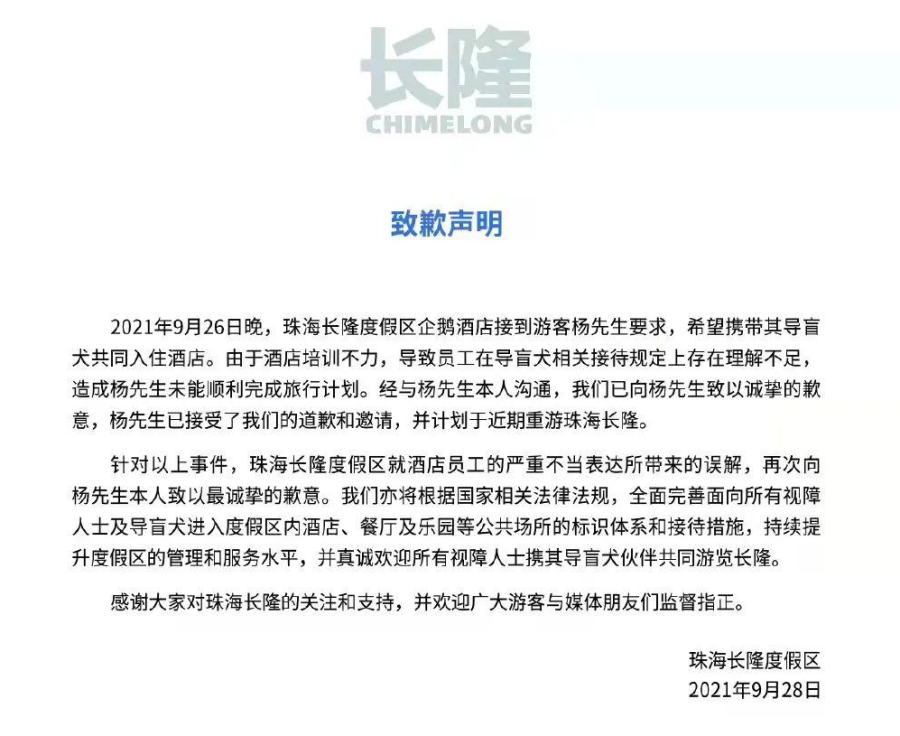 长隆
CHIMELONG

致歉声明

2021年9月26日晚，珠海长隆度假区企鹅酒店接到游客杨先生要求，希望携带其导盲犬共同入住酒店。由于酒店培训不力，导致员工在导盲犬相关接待规定上存在理解不足，造成杨先生未能顺利完成旅行计划。经与杨先生本人沟通，我们已向杨先生致以诚挚的歉意，杨先生已接受了我们的道歉和邀请，并计划于近期重游珠海长隆。

针对以上事件，珠海长隆度假区就酒店员工的严重不当表达所带来的误解，再次向杨先生本人致以最诚挚的歉意。我们亦将根据国家相关法律法规，全面完善面向所有视障人士及导盲犬进入度假区内酒店、餐厅及乐园等公共场所的标识体系和接待措施，持续提升度假区的管理和服务水平，并真诚欢迎所有视障人士携其导盲犬伙伴共同游览长隆。

感谢大家对珠海长隆的关注和支持，并欢迎广大游客与媒体朋友们监督指正。

珠海长隆度假区
2021年9月28日